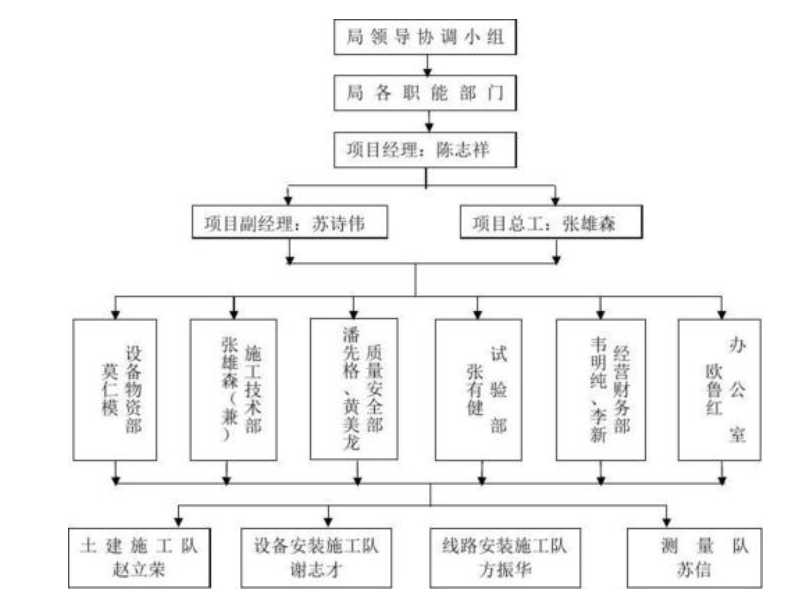 局领导协调小组

局各职能部门

项目经理：陈志祥

项目副经理：苏诗伟

项目总工：张雄森

设备物资部
莫仁模

施工技术部
张雄森（兼）

质量安全部
潘先格、黄美龙

试验部
张有健

经营财务部
韦明纯、李新

办公室
欧鲁红

土建施工队
赵立荣

设备安装施工队
谢志才

线路安装施工队
方振华

测量队
苏信